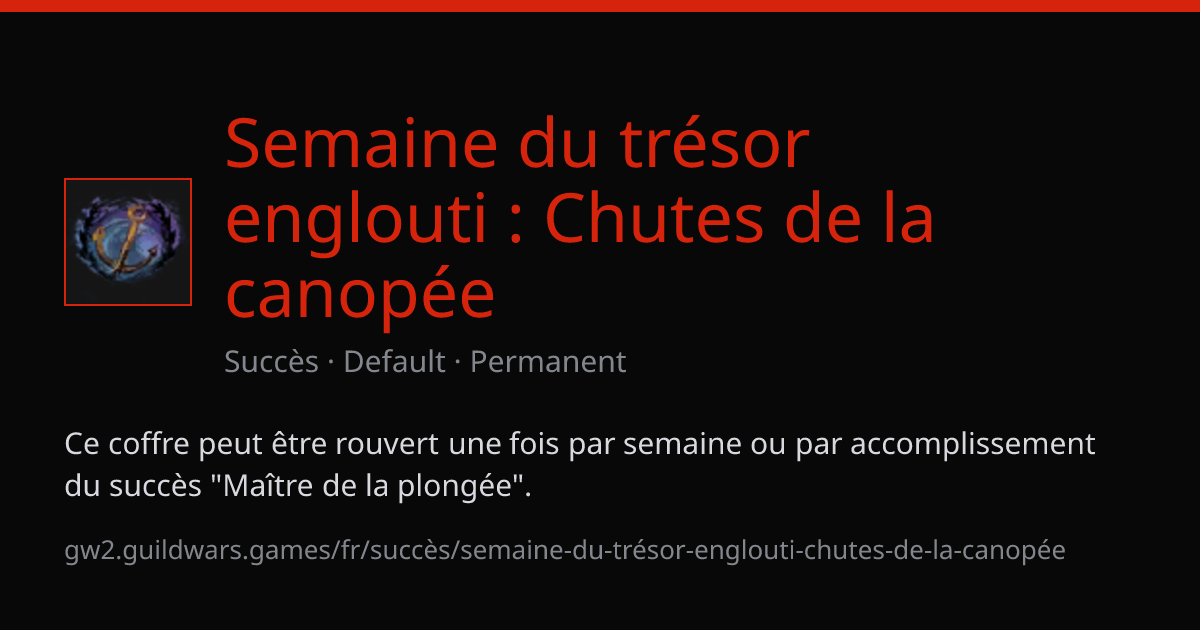 Semaine du trésor englouti : Chutes de la canopée

Succès · Default · Permanent

Ce coffre peut être rouvert une fois par semaine ou par accomplissement du succès "Maître de la plongée".

gw2.guildwars.games/fr/succès/semaine-du-trésor-englouti-chutes-de-la-canopée